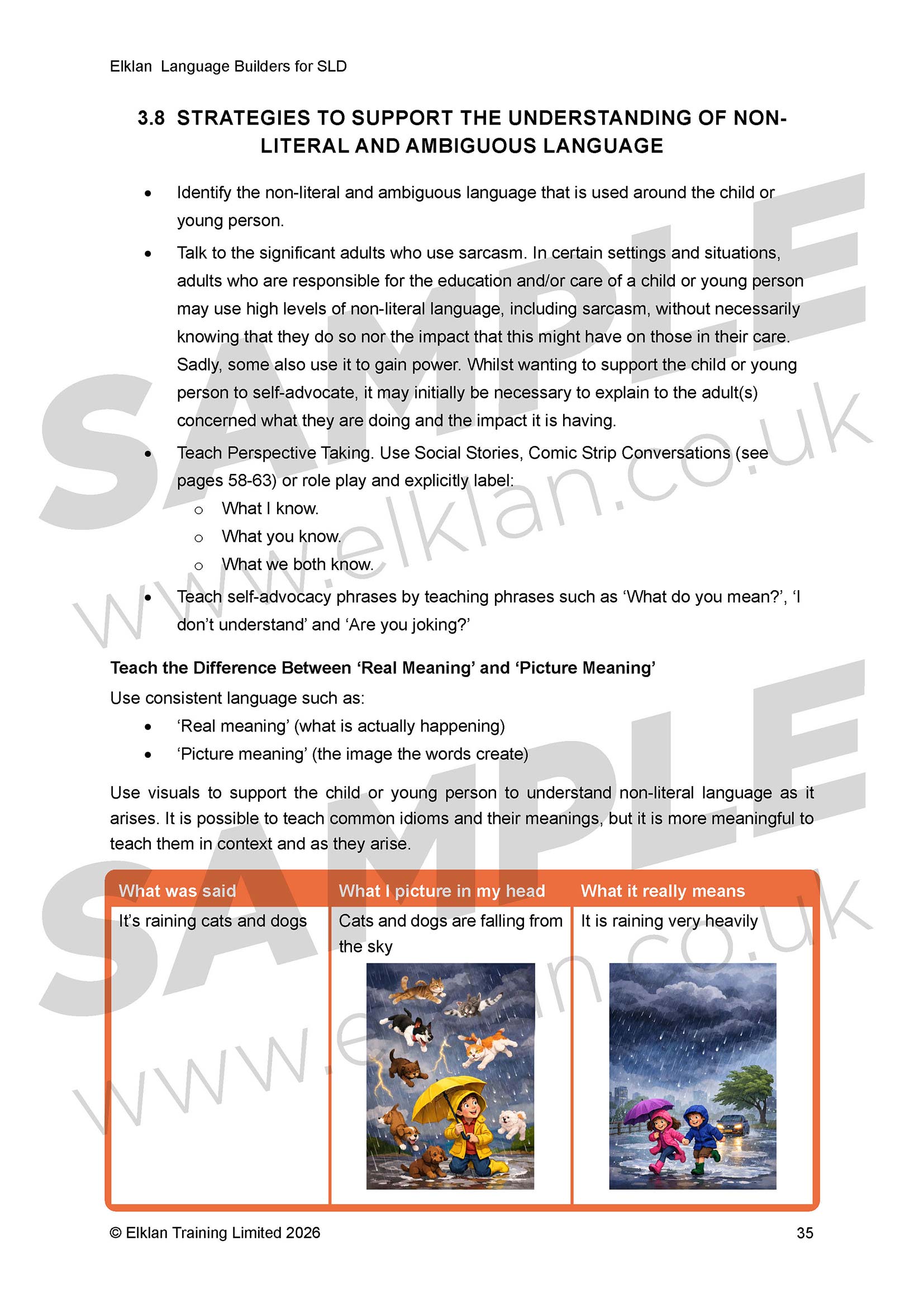 Elklan Language Builders for SLD

3.8 STRATEGIES TO SUPPORT THE UNDERSTANDING OF NON-LITERAL AND AMBIGUOUS LANGUAGE

• Identify the non-literal and ambiguous language that is used around the child or young person.
• Talk to the significant adults who use sarcasm. In certain settings and situations, adults who are responsible for the education and/or care of a child or young person may use high levels of non-literal language, including sarcasm, without necessarily knowing that they do so nor the impact that this might have on those in their care. Sadly, some also use it to gain power. Whilst wanting to support the child or young person to self-advocate, it may initially be necessary to explain to the adult(s) concerned what they are doing and the impact it is having.
• Teach Perspective Taking. Use Social Stories, Comic Strip Conversations (see pages 58-63) or role play and explicitly label:
o What I know.
o What you know.
o What we both know.
• Teach self-advocacy phrases by teaching phrases such as 'What do you mean?', 'I don't understand' and 'Are you joking?'

Teach the Difference Between 'Real Meaning' and 'Picture Meaning'

Use consistent language such as:
• 'Real meaning' (what is actually happening)
• 'Picture meaning' (the image the words create)

Use visuals to support the child or young person to understand non-literal language as it arises. It is possible to teach common idioms and their meanings, but it is more meaningful to teach them in context and as they arise.

| What was said | What I picture in my head | What it really means |
|---|---|---|
| It's raining cats and dogs | Cats and dogs are falling from the sky | It is raining very heavily |

© Elklan Training Limited 2026 35

SAMPLE
www.elklan.co.uk